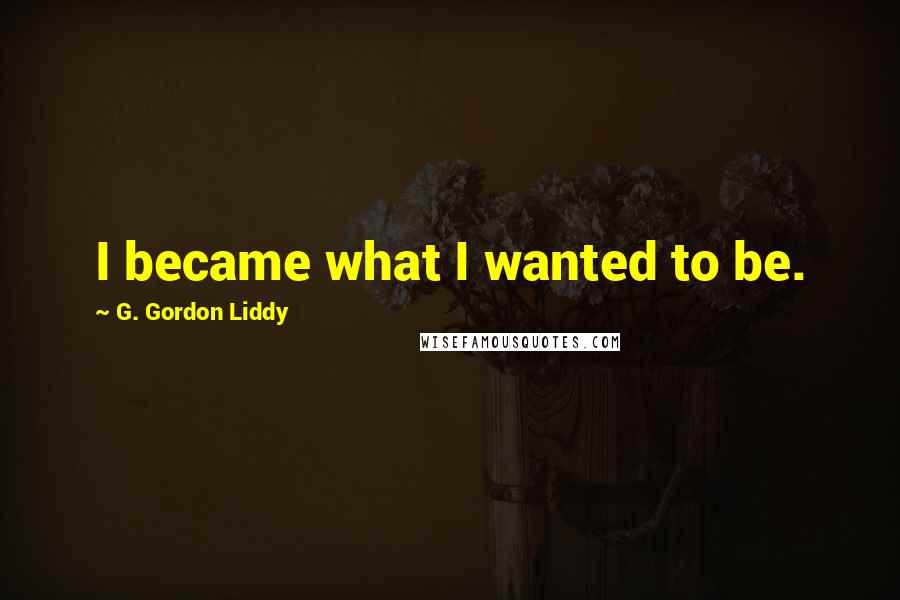 I became what I wanted to be.
~ G. Gordon Liddy
WISEFAMOUSQUOTES.COM